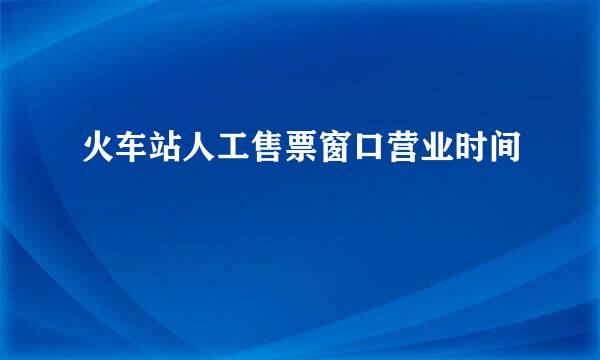 火车站人工售票窗口营业时间